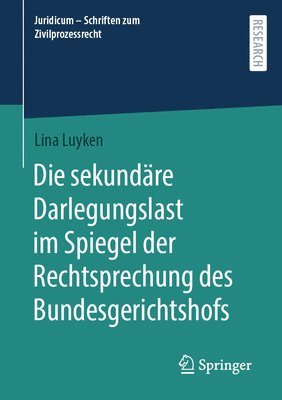 Juridicum – Schriften zum Zivilprozessrecht

RESEARCH

Lina Luyken

Die sekundäre Darlegungslast im Spiegel der Rechtsprechung des Bundesgerichtshofs

Springer